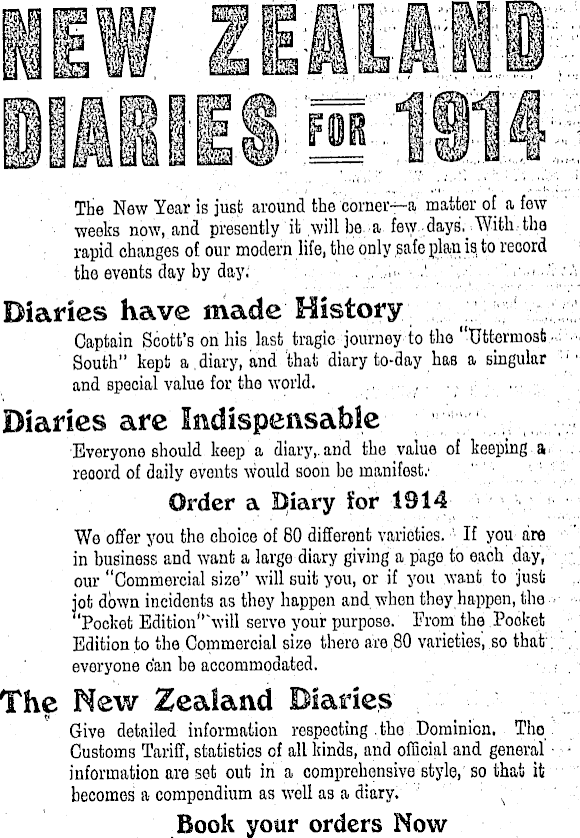 NEW ZEALAND DIARIES FOR 1914

The New Year is just around the corner—a matter of a few weeks now, and presently it will be a few days. With the rapid changes of our modern life, the only safe plan is to record the events day by day.

Diaries have made History

Captain Scott's on his last tragic journey to the "Uttermost South" kept a diary, and that diary to-day has a singular and special value for the world.

Diaries are Indispensable

Everyone should keep a diary, and the value of keeping a record of daily events would soon be manifest.

Order a Diary for 1914

We offer you the choice of 80 different varieties. If you are in business and want a large diary giving a page to each day, our "Commercial size" will suit you, or if you want to just jot down incidents as they happen and when they happen, the "Pocket Edition" will serve your purpose. From the Pocket Edition to the Commercial size there are 80 varieties, so that everyone can be accommodated.

The New Zealand Diaries

Give detailed information respecting the Dominion. The Customs Tariff, statistics of all kinds, and official and general information are set out in a comprehensive style, so that it becomes a compendium as well as a diary.

Book your orders Now